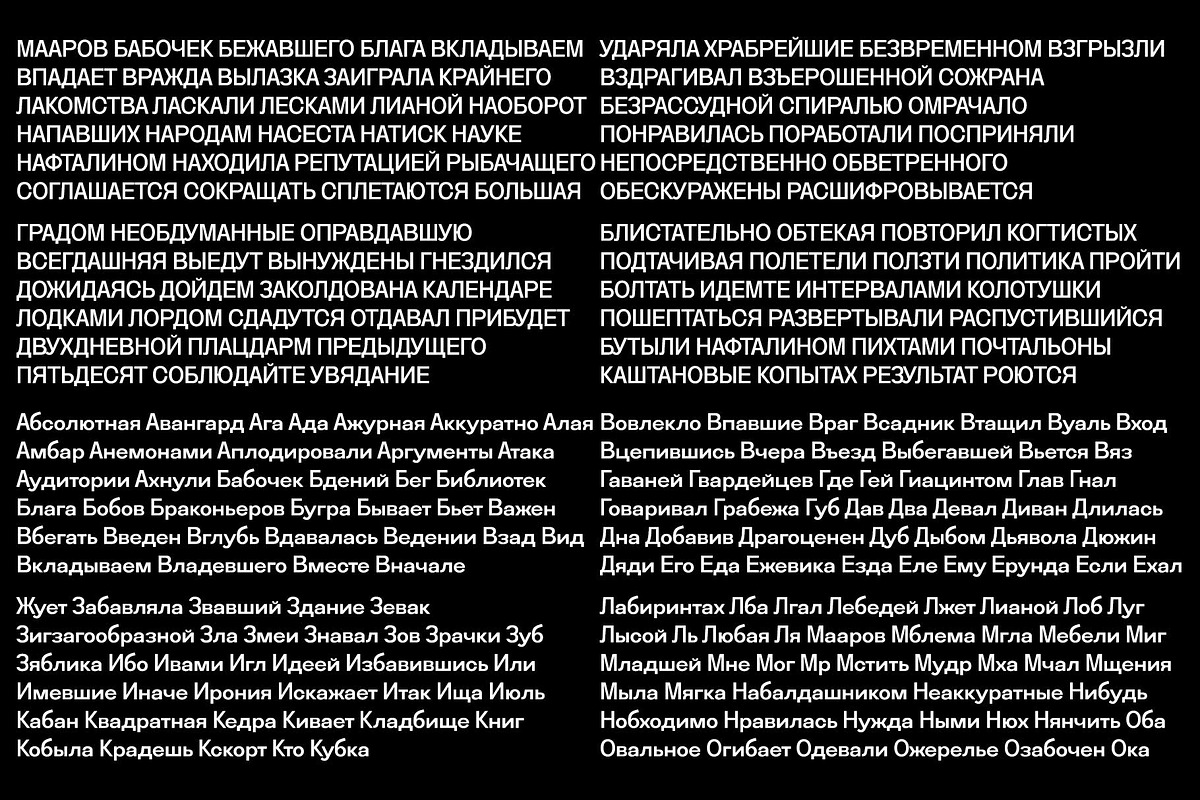 МААРОВ БАБОЧЕК БЕЖАВШЕГО БЛАГА ВКЛАДЫВАЕМ ВПАДАЕТ ВРАЖДА ВЫЛАЗКА ЗАИГРАЛА КРАЙНЕГО ЛАКОМСТВА ЛАСКАЛИ ЛЕСКАМИ ЛИАНОЙ НАОБОРОТ НАПАВШИХ НАРОДАМ НАСЕСТА НАТИСК НАУКЕ НАФТАЛИНОМ НАХОДИЛА РЕПУТАЦИЕЙ РЫБАЧАЩЕГО СОГЛАШАЕТСЯ СОКРАЩАТЬ СПЛЕТАЮТСЯ БОЛЬШАЯ

ГРАДОМ НЕОБДУМАННЫЕ ОПРАВДАВШУЮ ВСЕГДАШНЯЯ ВЫЕДУТ ВЫНУЖДЕНЫ ГНЕЗДИЛСЯ ДОЖИДАЯСЬ ДОЙДЕМ ЗАКОЛДОВАНА КАЛЕНДАРЕ ЛОДКАМИ ЛОРДОМ СДАДУТСЯ ОТДАВАЛ ПРИБУДЕТ ДВУХДНЕВНОЙ ПЛАЦДАРМ ПРЕДЫДУЩЕГО ПЯТЬДЕСЯТ СОБЛЮДАЙТЕ УВЯДАНИЕ

Абсолютная Авангард Ага Ада Ажурная Аккуратно Алая Амбар Анемонами Аплодировали Аргументы Атака Аудитории Ахнули Бабочек Бдений Бег Библиотек Блага Бобов Браконьеров Бугра Бывает Бьет Важен Вбегать Введен Вглубь Вдавалась Ведении Взад Вид Вкладываем Владевшего Вместе Вначале

Жует Забавляла Звавший Здание Зевак Зигзагообразной Зла Змеи Знавал Зов Зрачки Зуб Зяблика Ибо Ивами Игл Идеей Избавившись Или Имевшие Иначе Ирония Искажает Итак Ища Июль Кабан Квадратная Кедра Кивает Кладбище Книг Кобыла Крадешь Кскорт Кто Кубка

УДАРЯЛА ХРАБРЕЙШИЕ БЕЗВРЕМЕННОМ ВЗГРЫЗЛИ ВЗДРАГИВАЛ ВЗЪЕРОШЕННОЙ СОЖРАНА БЕЗРАССУДНОЙ СПИРАЛЬЮ ОМРАЧАЛО ПОНРАВИЛАСЬ ПОРАБОТАЛИ ПОСПРИНЯЛИ НЕПОСРЕДСТВЕННО ОБВЕТРЕННОГО ОБЕСКУРАЖЕНЫ РАСШИФРОВЫВАЕТСЯ

БЛИСТАТЕЛЬНО ОБТЕКАЯ ПОВТОРИЛ КОГТИСТЫХ ПОДТАЧИВАЯ ПОЛЕТЕЛИ ПОЛЗТИ ПОЛИТИКА ПРОЙТИ БОЛТАТЬ ИДЕМТЕ ИНТЕРВАЛАМИ КОЛОТУШКИ ПОШЕПТАТЬСЯ РАЗВЕРТЫВАЛИ РАСПУСТИВШИЙСЯ БУТЫЛИ НАФТАЛИНОМ ПИХТАМИ ПОЧТАЛЬОНЫ КАШТАНОВЫЕ КОПЫТАХ РЕЗУЛЬТАТ РОЮТСЯ

Вовлекло Впавшие Враг Всадник Втащил Вуаль Вход Вцепившись Вчера Въезд Выбегавшей Вьется Вяз Гаваней Гвардейцев Где Гей Гиацинтом Глав Гнал Говаривал Грабежа Губ Дав Два Девал Диван Длилась Дна Добавив Драгоценен Дуб Дыбом Дьявола Дюжин Дяди Его Еда Ежевика Езда Еле Ему Ерунда Если Ехал

Лабиринтах Лба Лгал Лебедей Лжет Лианой Лоб Луг Лысой Ль Любая Ля Мааров Мблема Мгла Мебели Миг Младшей Мне Мог Мр Мстить Мудр Мха Мчал Мщения Мыла Мягка Набалдашником Неаккуратные Нибудь Нобходимо Нравилась Нужда Ными Нюх Нянчить Оба Овальное Огибает Одевали Ожерелье Озабочен Ока